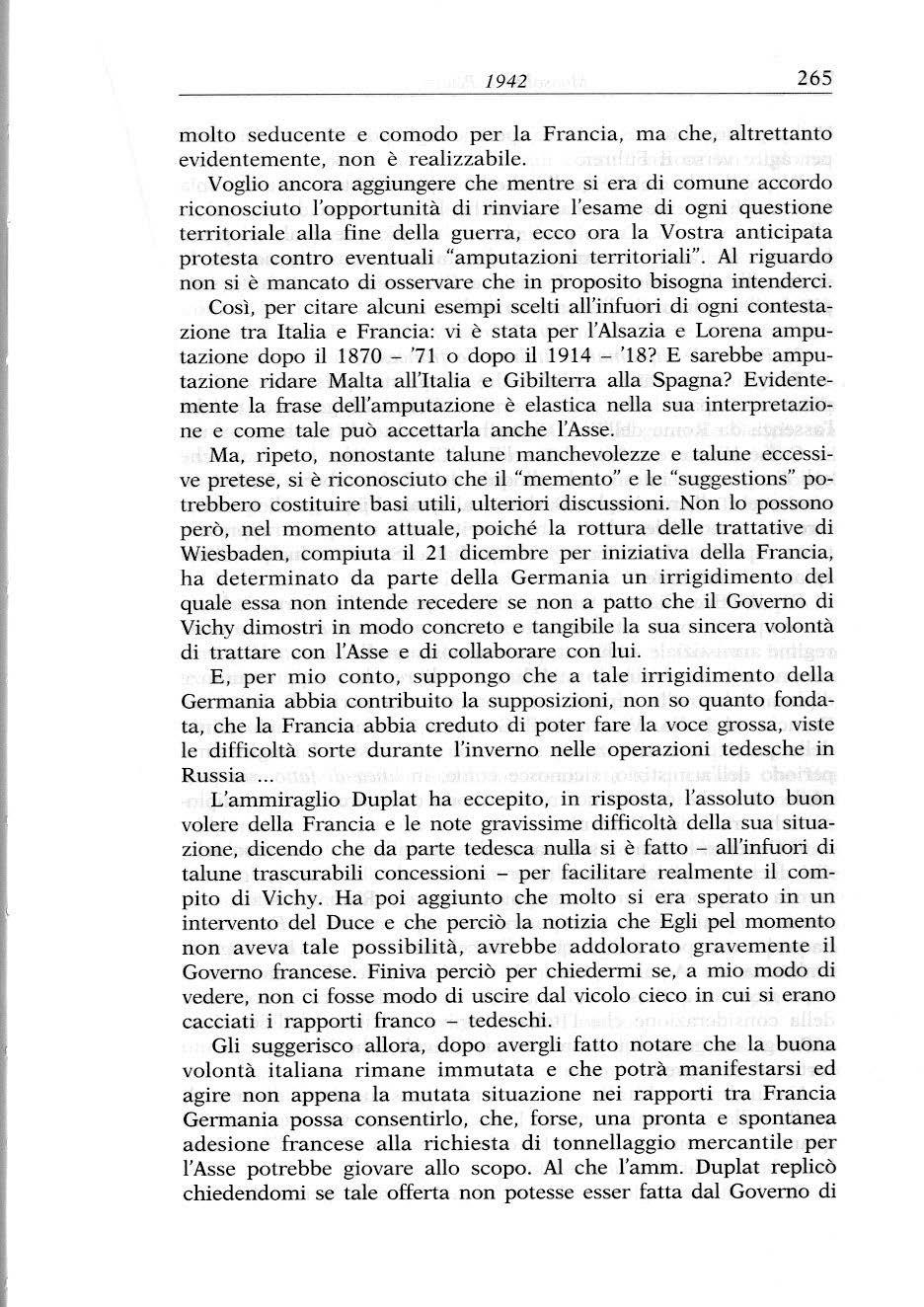 1942 265

molto seducente e comodo per la Francia, ma che, altrettanto evidentemente, non è realizzabile.

Voglio ancora aggiungere che mentre si era di comune accordo riconosciuto l'opportunità di rinviare l'esame di ogni questione territoriale alla fine della guerra, ecco ora la Vostra anticipata protesta contro eventuali "amputazioni territoriali". Al riguardo non si è mancato di osservare che in proposito bisogna intenderci.

Così, per citare alcuni esempi scelti all'infuori di ogni contestazione tra Italia e Francia: vi è stata per l'Alsazia e Lorena amputazione dopo il 1870 – '71 o dopo il 1914 – '18? E sarebbe amputazione ridare Malta all'Italia e Gibilterra alla Spagna? Evidentemente la frase dell'amputazione è elastica nella sua interpretazione e come tale può accettarla anche l'Asse.

Ma, ripeto, nonostante talune manchevolezze e talune eccessive pretese, si è riconosciuto che il "memento" e le "suggestions" potrebbero costituire basi utili, ulteriori discussioni. Non lo possono però, nel momento attuale, poiché la rottura delle trattative di Wiesbaden, compiuta il 21 dicembre per iniziativa della Francia, ha determinato da parte della Germania un irrigidimento del quale essa non intende recedere se non a patto che il Governo di Vichy dimostri in modo concreto e tangibile la sua sincera volontà di trattare con l'Asse e di collaborare con lui.

E, per mio conto, suppongo che a tale irrigidimento della Germania abbia contribuito la supposizioni, non so quanto fondata, che la Francia abbia creduto di poter fare la voce grossa, viste le difficoltà sorte durante l'inverno nelle operazioni tedesche in Russia ...

L'ammiraglio Duplat ha eccepito, in risposta, l'assoluto buon volere della Francia e le note gravissime difficoltà della sua situazione, dicendo che da parte tedesca nulla si è fatto – all'infuori di talune trascurabili concessioni – per facilitare realmente il compito di Vichy. Ha poi aggiunto che molto si era sperato in un intervento del Duce e che perciò la notizia che Egli pel momento non aveva tale possibilità, avrebbe addolorato gravemente il Governo francese. Finiva perciò per chiedermi se, a mio modo di vedere, non ci fosse modo di uscire dal vicolo cieco in cui si erano cacciati i rapporti franco – tedeschi.

Gli suggerisco allora, dopo avergli fatto notare che la buona volontà italiana rimane immutata e che potrà manifestarsi ed agire non appena la mutata situazione nei rapporti tra Francia Germania possa consentirlo, che, forse, una pronta e spontanea adesione francese alla richiesta di tonnellaggio mercantile per l'Asse potrebbe giovare allo scopo. Al che l'amm. Duplat replicò chiedendomi se tale offerta non potesse esser fatta dal Governo di